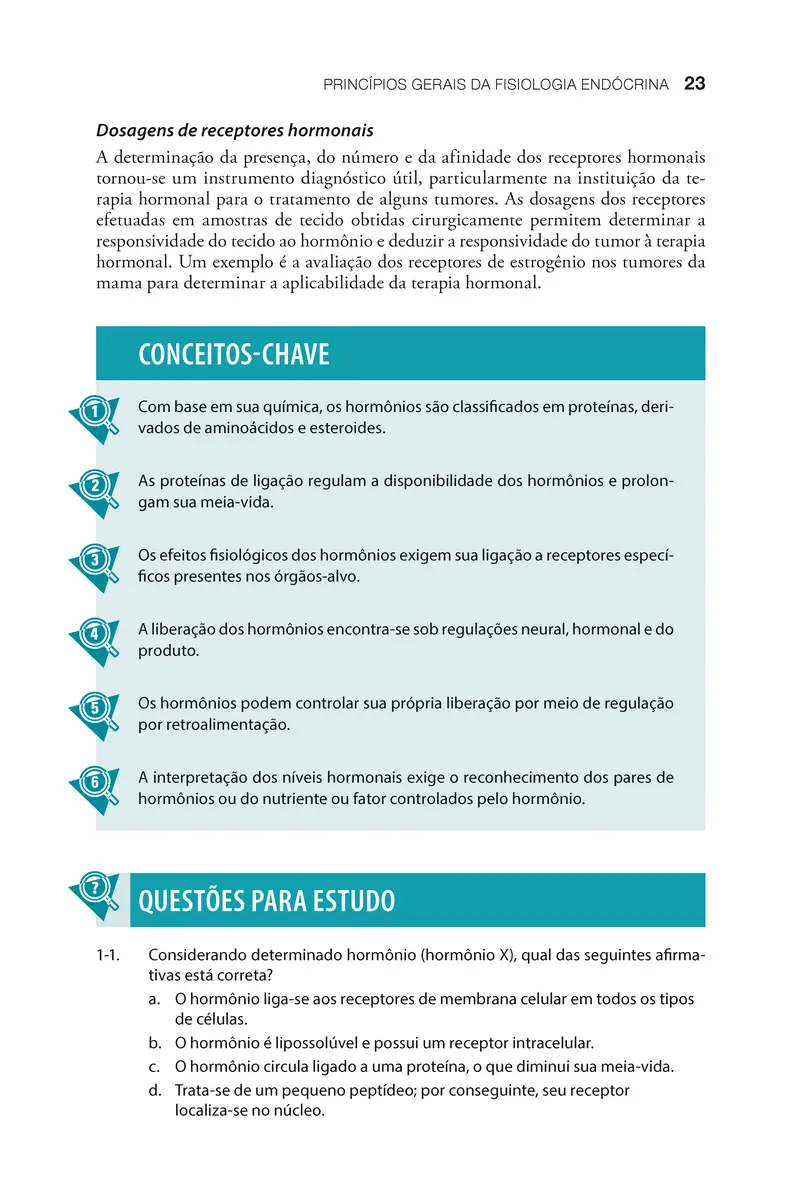 PRINCÍPIOS GERAIS DA FISIOLOGIA ENDÓCRINA 23

Dosagens de receptores hormonais

A determinação da presença, do número e da afinidade dos receptores hormonais tornou-se um instrumento diagnóstico útil, particularmente na instituição da terapia hormonal para o tratamento de alguns tumores. As dosagens dos receptores efetuadas em amostras de tecido obtidas cirurgicamente permitem determinar a responsividade do tecido ao hormônio e deduzir a responsividade do tumor à terapia hormonal. Um exemplo é a avaliação dos receptores de estrogênio nos tumores da mama para determinar a aplicabilidade da terapia hormonal.

CONCEITOS-CHAVE

1 Com base em sua química, os hormônios são classificados em proteínas, derivados de aminoácidos e esteroides.

2 As proteínas de ligação regulam a disponibilidade dos hormônios e prolongam sua meia-vida.

3 Os efeitos fisiológicos dos hormônios exigem sua ligação a receptores específicos presentes nos órgãos-alvo.

4 A liberação dos hormônios encontra-se sob regulações neural, hormonal e do produto.

5 Os hormônios podem controlar sua própria liberação por meio de regulação por retroalimentação.

6 A interpretação dos níveis hormonais exige o reconhecimento dos pares de hormônios ou do nutriente ou fator controlados pelo hormônio.

? QUESTÕES PARA ESTUDO

1-1. Considerando determinado hormônio (hormônio X), qual das seguintes afirmativas está correta?

a. O hormônio liga-se aos receptores de membrana celular em todos os tipos de células.

b. O hormônio é lipossolúvel e possui um receptor intracelular.

c. O hormônio circula ligado a uma proteína, o que diminui sua meia-vida.

d. Trata-se de um pequeno peptídeo; por conseguinte, seu receptor localiza-se no núcleo.